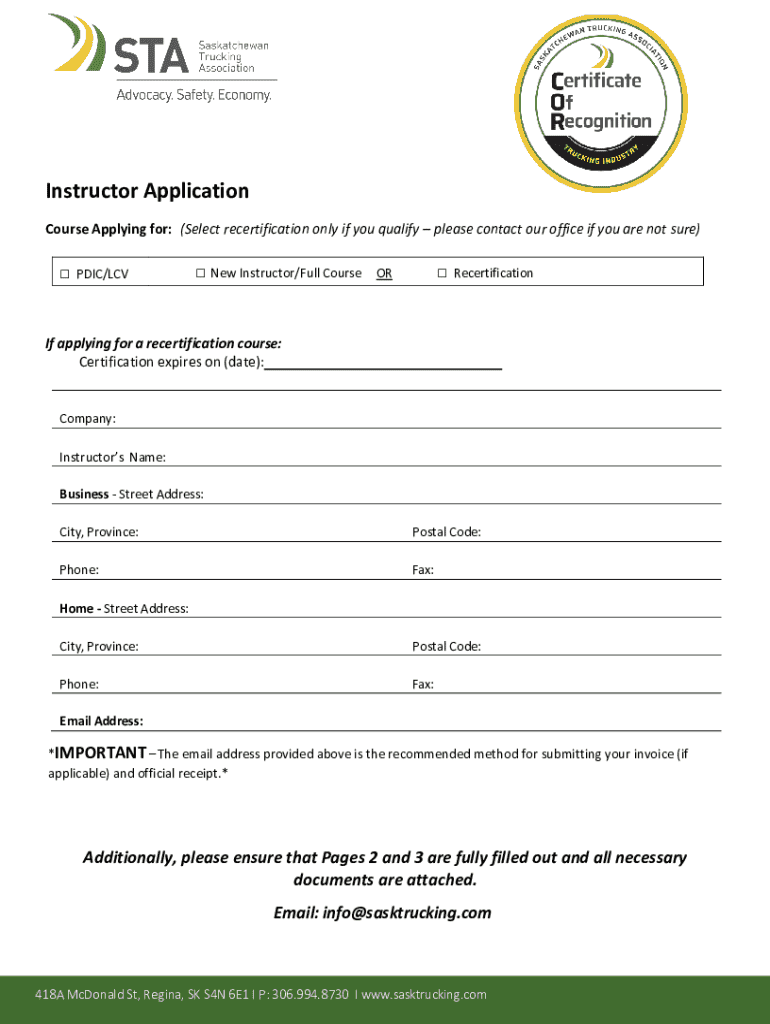 STA Saskatchewan Trucking Association
Advocacy. Safety. Economy.

SASKATCHEWAN TRUCKING ASSOCIATION
Certificate Of Recognition
TRUCKING INDUSTRY

Instructor Application

Course Applying for: (Select recertification only if you qualify – please contact our office if you are not sure)

☐ PDIC/LCV ☐ New Instructor/Full Course OR ☐ Recertification

If applying for a recertification course:
Certification expires on (date):

Company:

Instructor's Name:

Business - Street Address:

City, Province: Postal Code:

Phone: Fax:

Home - Street Address:

City, Province: Postal Code:

Phone: Fax:

Email Address:

*IMPORTANT – The email address provided above is the recommended method for submitting your invoice (if applicable) and official receipt.*

Additionally, please ensure that Pages 2 and 3 are fully filled out and all necessary documents are attached.

Email: info@sasktrucking.com

418A McDonald St, Regina, SK S4N 6E1 I P: 306.994.8730 I www.sasktrucking.com